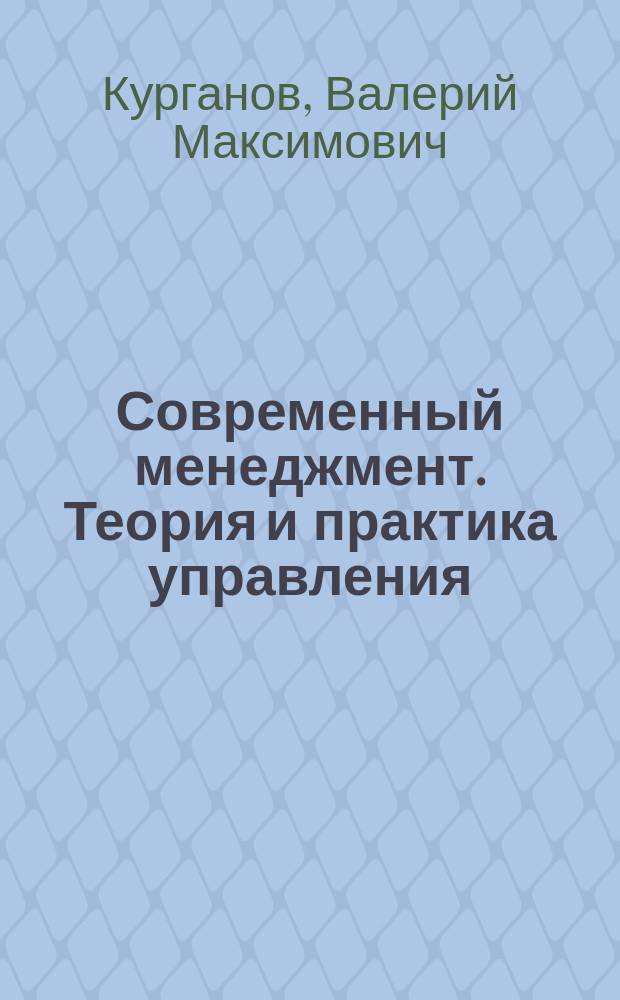 Курганов, Валерий Максимович

Современный менеджмент. Теория и практика управления